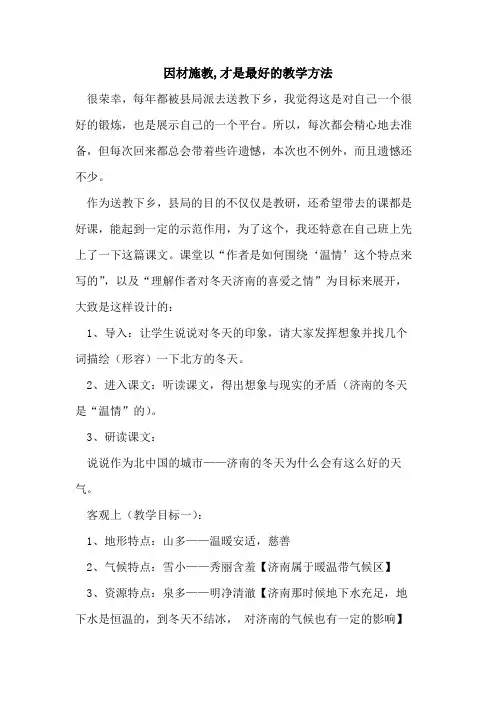 因材施教,才是最好的教学方法

很荣幸，每年都被县局派去送教下乡，我觉得这是对自己一个很好的锻炼，也是展示自己的一个平台。所以，每次都会精心地去准备，但每次回来都总会带着些许遗憾，本次也不例外，而且遗憾还不少。

作为送教下乡，县局的目的不仅仅是教研，还希望带去的课都是好课，能起到一定的示范作用，为了这个，我还特意在自己班上先上了一下这篇课文。课堂以“作者是如何围绕‘温情’这个特点来写的”，以及“理解作者对冬天济南的喜爱之情”为目标来展开，大致是这样设计的：

1、导入：让学生说说对冬天的印象，请大家发挥想象并找几个词描绘（形容）一下北方的冬天。

2、进入课文：听读课文，得出想象与现实的矛盾（济南的冬天是“温情”的）。

3、研读课文：

说说作为北中国的城市——济南的冬天为什么会有这么好的天气。

客观上（教学目标一）：

1、地形特点：山多——温暖安适，慈善

2、气候特点：雪小——秀丽含羞【济南属于暖温带气候区】

3、资源特点：泉多——明净清澈【济南那时候地下水充足，地下水是恒温的，到冬天不结冰， 对济南的气候也有一定的影响】